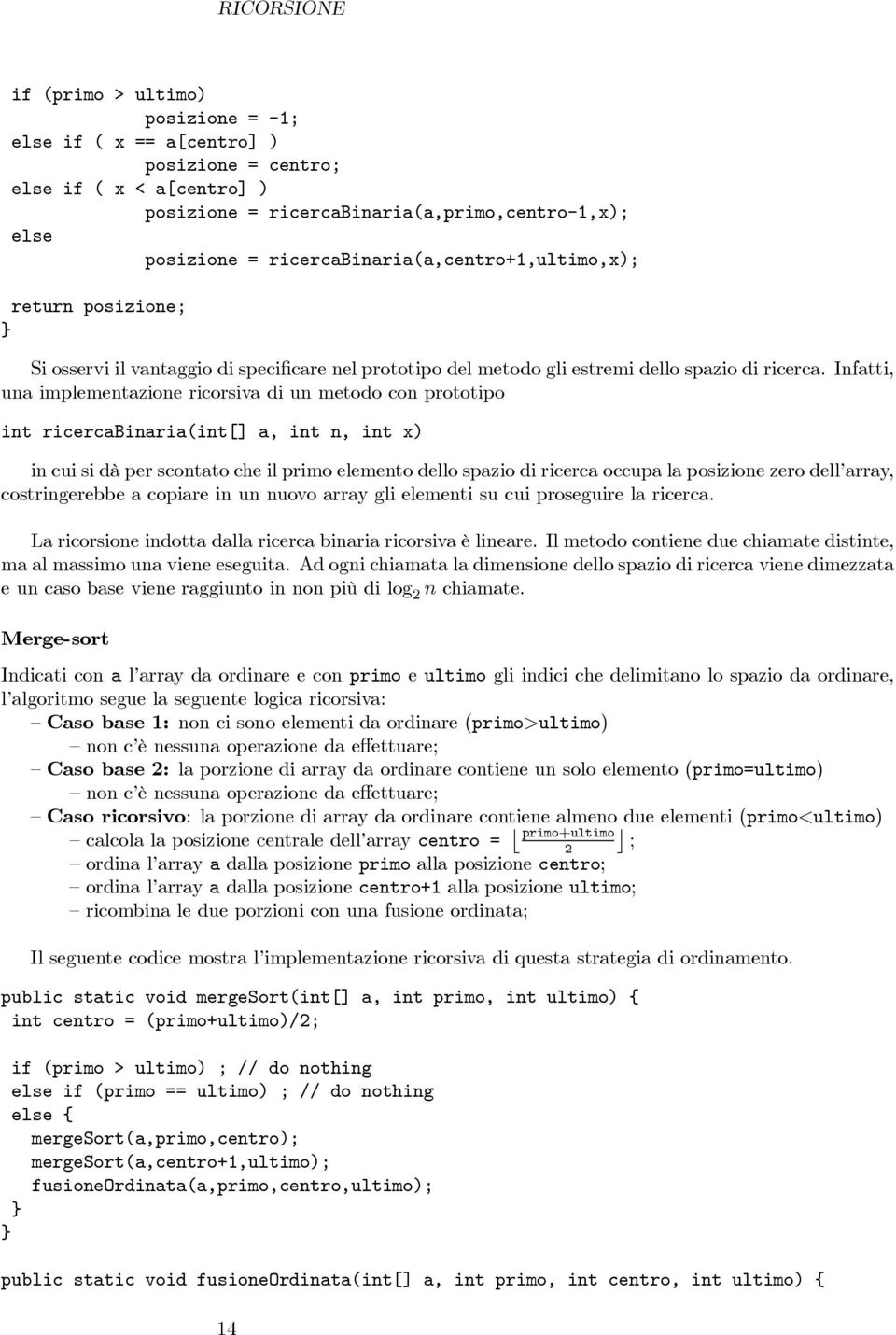 RICORSIONE

if (primo > ultimo)
      posizione = -1;
else if ( x == a[centro] )
      posizione = centro;
else if ( x < a[centro] )
      posizione = ricercaBinaria(a,primo,centro-1,x);
else
      posizione = ricercaBinaria(a,centro+1,ultimo,x);

return posizione;
}

Si osservi il vantaggio di specificare nel prototipo del metodo gli estremi dello spazio di ricerca. Infatti, una implementazione ricorsiva di un metodo con prototipo

int ricercaBinaria(int[] a, int n, int x)

in cui si dà per scontato che il primo elemento dello spazio di ricerca occupa la posizione zero dell'array, costringerebbe a copiare in un nuovo array gli elementi su cui proseguire la ricerca.

La ricorsione indotta dalla ricerca binaria ricorsiva è lineare. Il metodo contiene due chiamate distinte, ma al massimo una viene eseguita. Ad ogni chiamata la dimensione dello spazio di ricerca viene dimezzata e un caso base viene raggiunto in non più di $\log_2 n$ chiamate.

Merge-sort

Indicati con a l'array da ordinare e con primo e ultimo gli indici che delimitano lo spazio da ordinare, l'algoritmo segue la seguente logica ricorsiva:
– Caso base 1: non ci sono elementi da ordinare (primo>ultimo)
– non c'è nessuna operazione da effettuare;
– Caso base 2: la porzione di array da ordinare contiene un solo elemento (primo=ultimo)
– non c'è nessuna operazione da effettuare;
– Caso ricorsivo: la porzione di array da ordinare contiene almeno due elementi (primo<ultimo)
– calcola la posizione centrale dell'array centro = $\lfloor \frac{primo+ultimo}{2} \rfloor$;
– ordina l'array a dalla posizione primo alla posizione centro;
– ordina l'array a dalla posizione centro+1 alla posizione ultimo;
– ricombina le due porzioni con una fusione ordinata;

Il seguente codice mostra l'implementazione ricorsiva di questa strategia di ordinamento.

public static void mergeSort(int[] a, int primo, int ultimo) {
 int centro = (primo+ultimo)/2;

 if (primo > ultimo) ; // do nothing
 else if (primo == ultimo) ; // do nothing
 else {
   mergeSort(a,primo,centro);
   mergeSort(a,centro+1,ultimo);
   fusioneOrdinata(a,primo,centro,ultimo);
 }
}

public static void fusioneOrdinata(int[] a, int primo, int centro, int ultimo) {

14